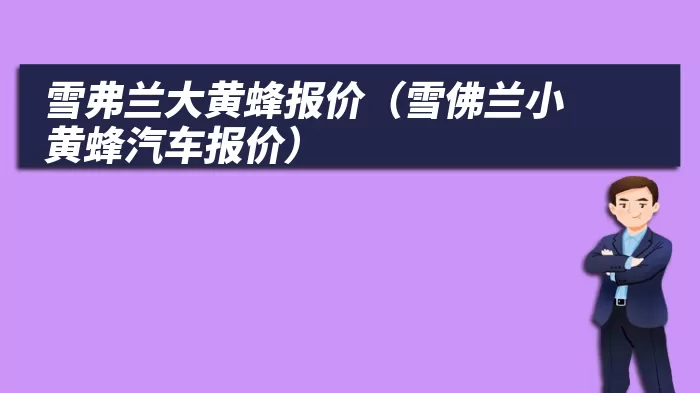 雪弗兰大黄蜂报价（雪佛兰小黄蜂汽车报价）